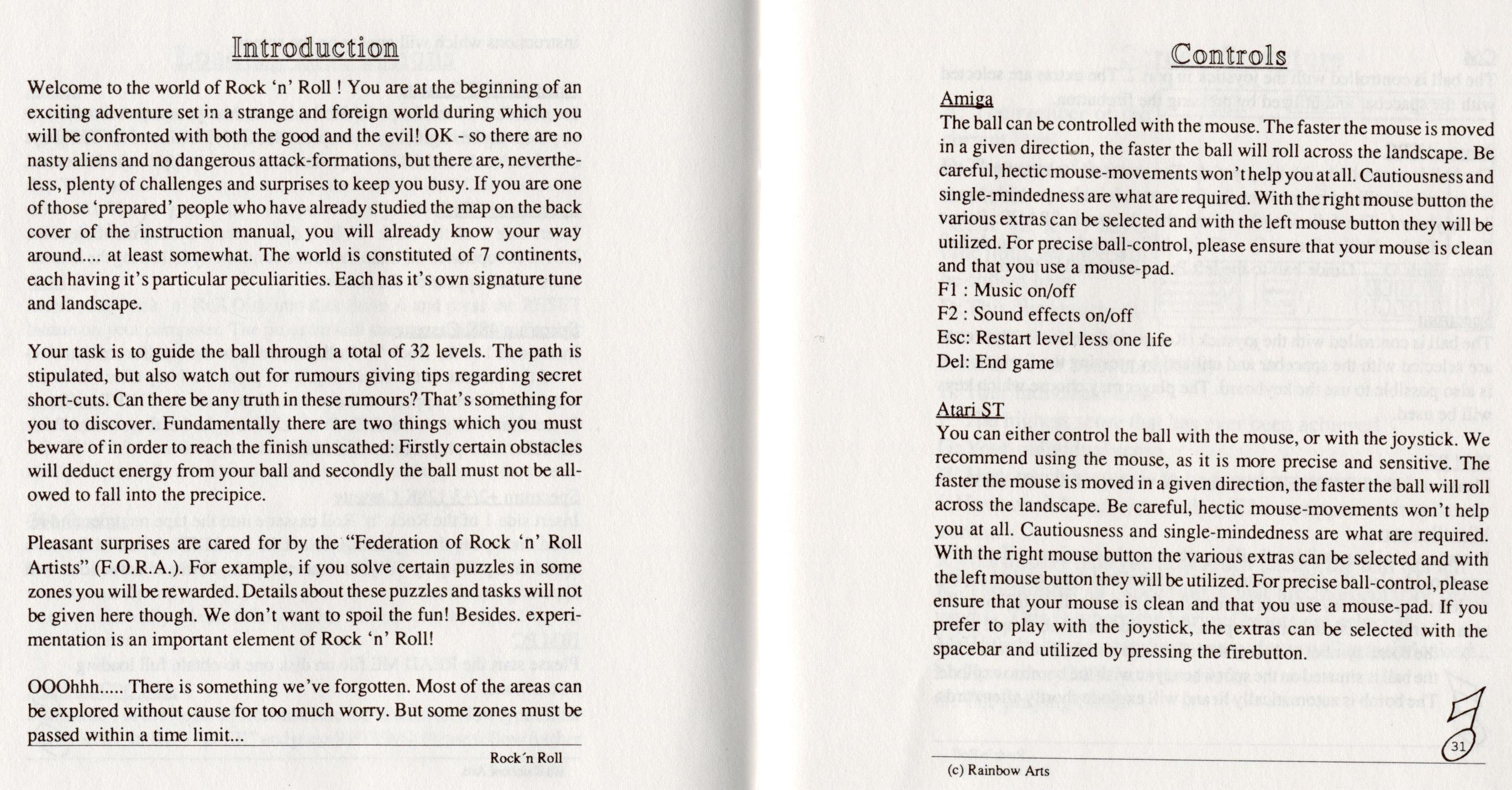 Introduction

Welcome to the world of Rock 'n' Roll ! You are at the beginning of an exciting adventure set in a strange and foreign world during which you will be confronted with both the good and the evil! OK - so there are no nasty aliens and no dangerous attack-formations, but there are, nevertheless, plenty of challenges and surprises to keep you busy. If you are one of those 'prepared' people who have already studied the map on the back cover of the instruction manual, you will already know your way around.... at least somewhat. The world is constituted of 7 continents, each having it's particular peculiarities. Each has it's own signature tune and landscape.

Your task is to guide the ball through a total of 32 levels. The path is stipulated, but also watch out for rumours giving tips regarding secret short-cuts. Can there be any truth in these rumours? That's something for you to discover. Fundamentally there are two things which you must beware of in order to reach the finish unscathed: Firstly certain obstacles will deduct energy from your ball and secondly the ball must not be allowed to fall into the precipice.

Pleasant surprises are cared for by the "Federation of Rock 'n' Roll Artists" (F.O.R.A.). For example, if you solve certain puzzles in some zones you will be rewarded. Details about these puzzles and tasks will not be given here though. We don't want to spoil the fun! Besides. experimentation is an important element of Rock 'n' Roll!

OOOhhh..... There is something we've forgotten. Most of the areas can be explored without cause for too much worry. But some zones must be passed within a time limit...

Rock´n Roll

Controls

Amiga
The ball can be controlled with the mouse. The faster the mouse is moved in a given direction, the faster the ball will roll across the landscape. Be careful, hectic mouse-movements won't help you at all. Cautiousness and single-mindedness are what are required. With the right mouse button the various extras can be selected and with the left mouse button they will be utilized. For precise ball-control, please ensure that your mouse is clean and that you use a mouse-pad.
F1 : Music on/off
F2 : Sound effects on/off
Esc: Restart level less one life
Del: End game

Atari ST
You can either control the ball with the mouse, or with the joystick. We recommend using the mouse, as it is more precise and sensitive. The faster the mouse is moved in a given direction, the faster the ball will roll across the landscape. Be careful, hectic mouse-movements won't help you at all. Cautiousness and single-mindedness are what are required. With the right mouse button the various extras can be selected and with the left mouse button they will be utilized. For precise ball-control, please ensure that your mouse is clean and that you use a mouse-pad. If you prefer to play with the joystick, the extras can be selected with the spacebar and utilized by pressing the firebutton.

31

(c) Rainbow Arts